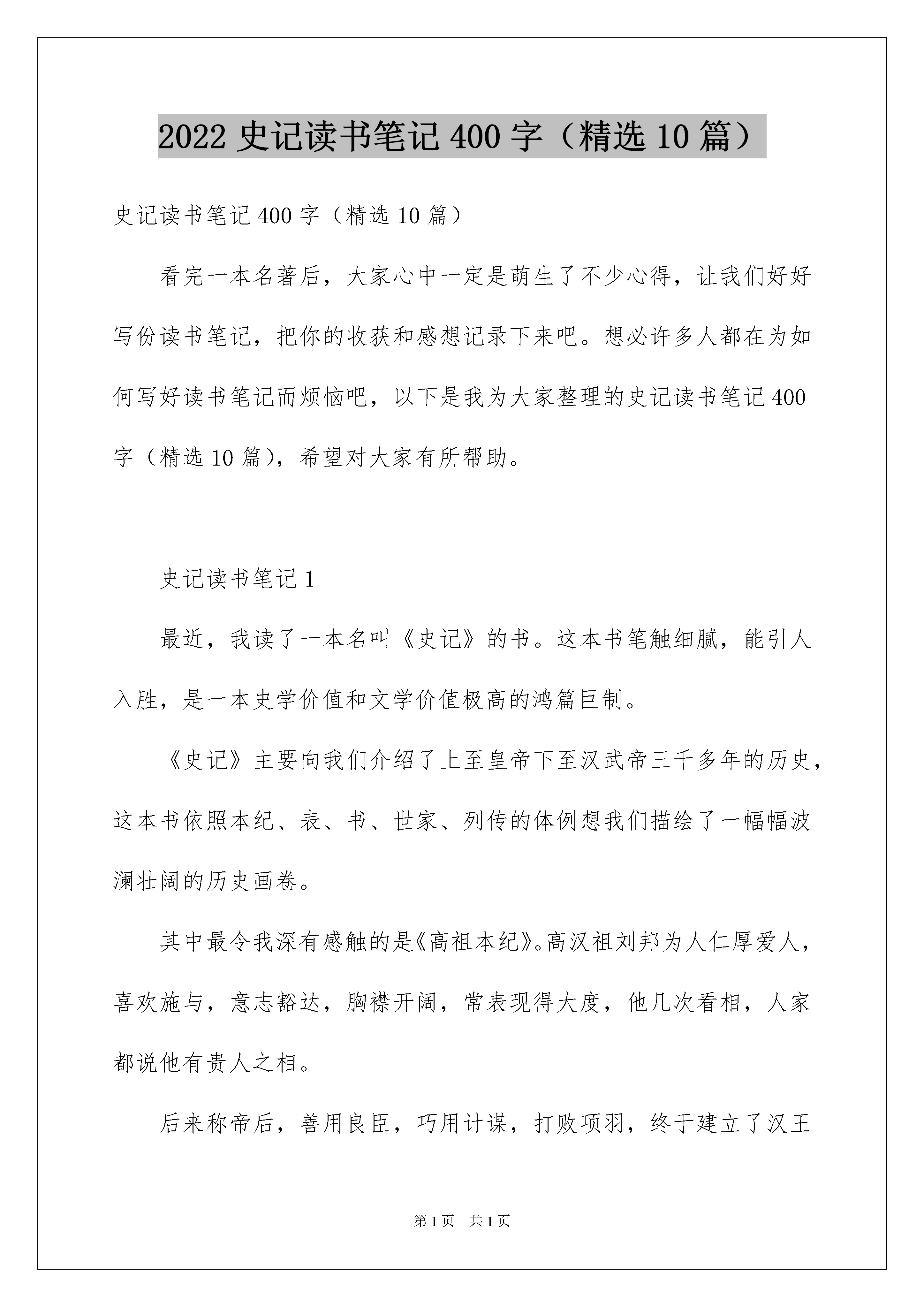 2022 史记读书笔记 400 字（精选 10 篇）

史记读书笔记 400 字（精选 10 篇）

看完一本名著后，大家心中一定是萌生了不少心得，让我们好好写份读书笔记，把你的收获和感想记录下来吧。想必许多人都在为如何写好读书笔记而烦恼吧，以下是我为大家整理的史记读书笔记 400 字（精选 10 篇），希望对大家有所帮助。

史记读书笔记 1

最近，我读了一本名叫《史记》的书。这本书笔触细腻，能引人入胜，是一本史学价值和文学价值极高的鸿篇巨制。

《史记》主要向我们介绍了上至皇帝下至汉武帝三千多年的历史，这本书依照本纪、表、书、世家、列传的体例想我们描绘了一幅幅波澜壮阔的历史画卷。

其中最令我深有感触的是《高祖本纪》。高汉祖刘邦为人仁厚爱人，喜欢施与，意志豁达，胸襟开阔，常表现得大度，他几次看相，人家都说他有贵人之相。

后来称帝后，善用良臣，巧用计谋，打败项羽，终于建立了汉王

第 1 页　共 1 页